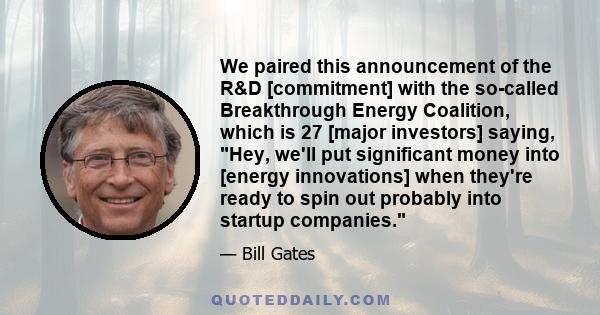 We paired this announcement of the R&D [commitment] with the so-called Breakthrough Energy Coalition, which is 27 [major investors] saying, "Hey, we'll put significant money into [energy innovations] when they're ready to spin out probably into startup companies."

— Bill Gates

QUOTEDDAILY.COM